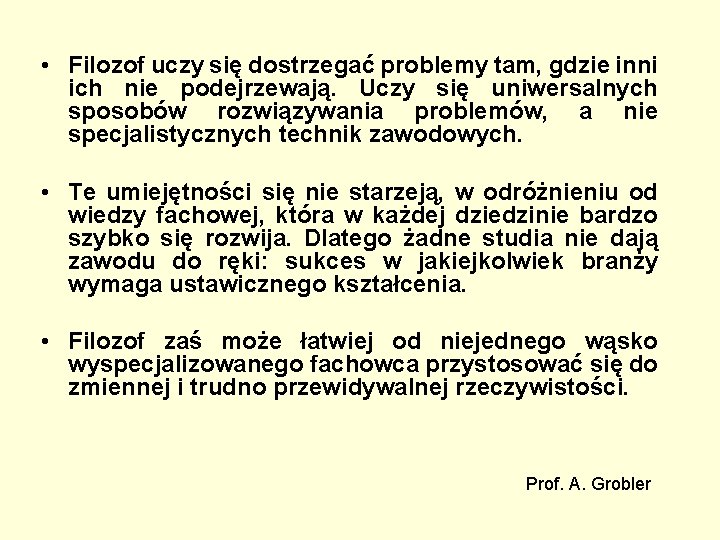 • Filozof uczy się dostrzegać problemy tam, gdzie inni ich nie podejrzewają. Uczy się uniwersalnych sposobów rozwiązywania problemów, a nie specjalistycznych technik zawodowych.

• Te umiejętności się nie starzeją, w odróżnieniu od wiedzy fachowej, która w każdej dziedzinie bardzo szybko się rozwija. Dlatego żadne studia nie dają zawodu do ręki: sukces w jakiejkolwiek branży wymaga ustawicznego kształcenia.

• Filozof zaś może łatwiej od niejednego wąsko wyspecjalizowanego fachowca przystosować się do zmiennej i trudno przewidywalnej rzeczywistości.

Prof. A. Grobler